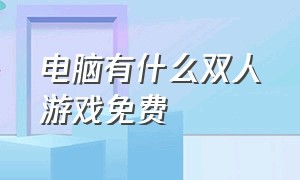 电脑有什么双人游戏免费